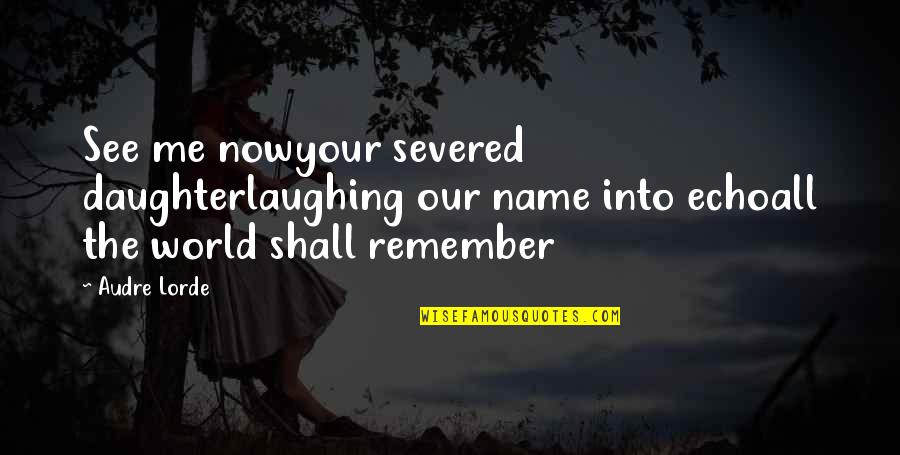 See me nowyour severed daughterlaughing our name into echoall the world shall remember

~ Audre Lorde

WISEFAMOUSQUOTES.COM